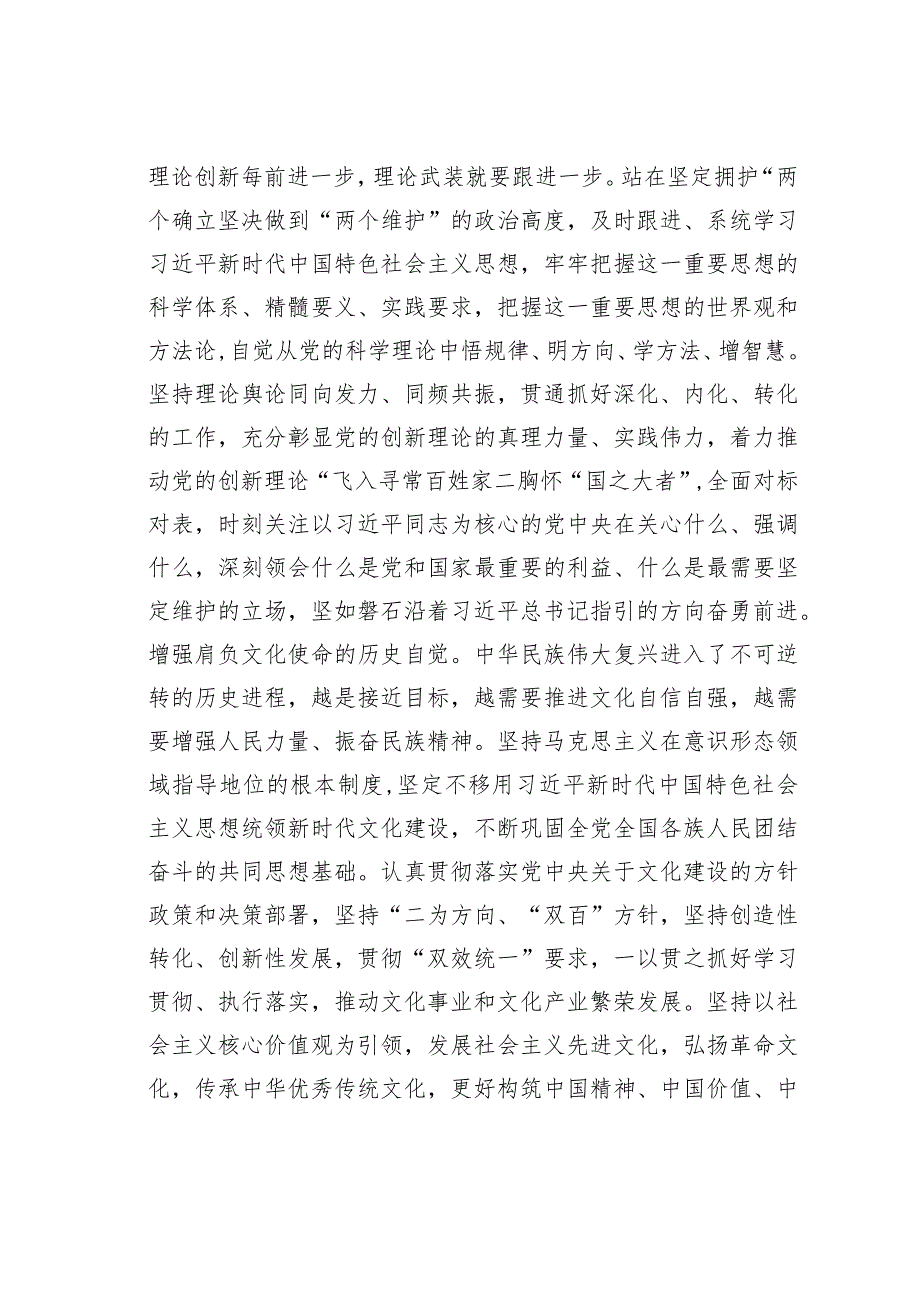 理论创新每前进一步，理论武装就要跟进一步。站在坚定拥护“两个确立坚决做到“两个维护”的政治高度，及时跟进、系统学习习近平新时代中国特色社会主义思想，牢牢把握这一重要思想的科学体系、精髓要义、实践要求，把握这一重要思想的世界观和方法论，自觉从党的科学理论中悟规律、明方向、学方法、增智慧。坚持理论舆论同向发力、同频共振，贯通抓好深化、内化、转化的工作，充分彰显党的创新理论的真理力量、实践伟力，着力推动党的创新理论“飞入寻常百姓家二胸怀“国之大者”，全面对标对表，时刻关注以习近平同志为核心的党中央在关心什么、强调什么，深刻领会什么是党和国家最重要的利益、什么是最需要坚定维护的立场，坚如磐石沿着习近平总书记指引的方向奋勇前进。增强肩负文化使命的历史自觉。中华民族伟大复兴进入了不可逆转的历史进程，越是接近目标，越需要推进文化自信自强，越需要增强人民力量、振奋民族精神。坚持马克思主义在意识形态领域指导地位的根本制度，坚定不移用习近平新时代中国特色社会主义思想统领新时代文化建设，不断巩固全党全国各族人民团结奋斗的共同思想基础。认真贯彻落实党中央关于文化建设的方针政策和决策部署，坚持“二为方向、“双百”方针，坚持创造性转化、创新性发展，贯彻“双效统一”要求，一以贯之抓好学习贯彻、执行落实，推动文化事业和文化产业繁荣发展。坚持以社会主义核心价值观为引领，发展社会主义先进文化，弘扬革命文化，传承中华优秀传统文化，更好构筑中国精神、中国价值、中